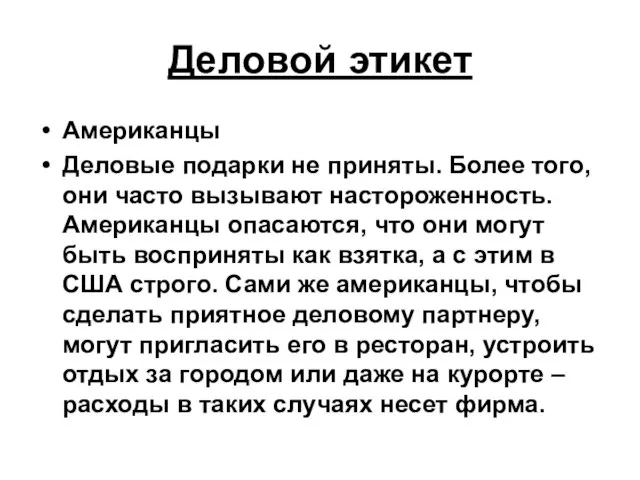 Деловой этикет

• Американцы
• Деловые подарки не приняты. Более того, они часто вызывают настороженность. Американцы опасаются, что они могут быть восприняты как взятка, а с этим в США строго. Сами же американцы, чтобы сделать приятное деловому партнеру, могут пригласить его в ресторан, устроить отдых за городом или даже на курорте – расходы в таких случаях несет фирма.